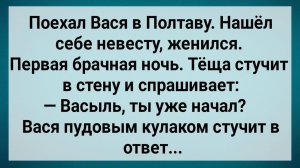 Поехал Вася в Полтаву. Нашёл себе невесту, женился. Первая брачная ночь. Тёща стучит в стену и спрашивает:
— Васыль, ты уже начал?
Вася пудовым кулаком стучит в ответ...